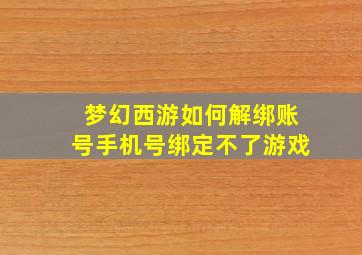 梦幻西游如何解绑账号手机号绑定不了游戏